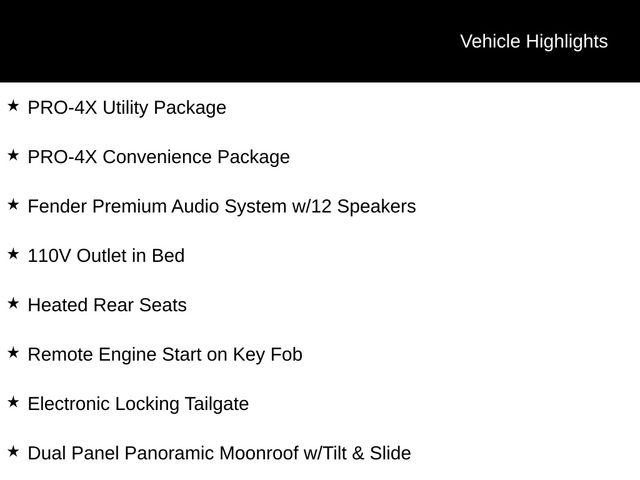 Vehicle Highlights

★ PRO-4X Utility Package

★ PRO-4X Convenience Package

★ Fender Premium Audio System w/12 Speakers

★ 110V Outlet in Bed

★ Heated Rear Seats

★ Remote Engine Start on Key Fob

★ Electronic Locking Tailgate

★ Dual Panel Panoramic Moonroof w/Tilt & Slide